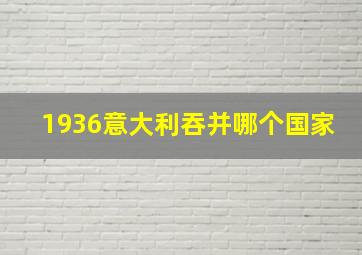 1936意大利吞并哪个国家